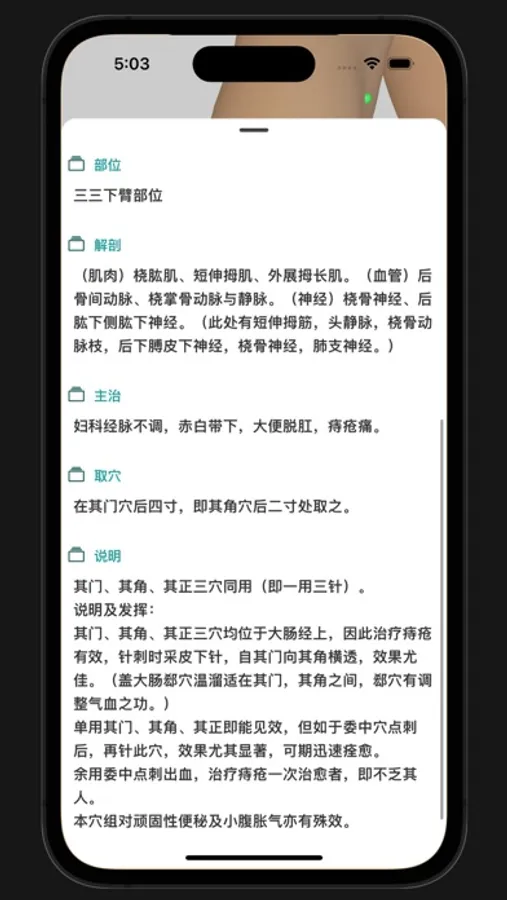 5:03

部位

三三下臂部位

解剖

（肌肉）桡肱肌、短伸拇肌、外展拇长肌。（血管）后骨间动脉、桡掌骨动脉与静脉。（神经）桡骨神经、后肱下侧肱下神经。（此处有短伸拇筋，头静脉，桡骨动脉枝，后下膊皮下神经，桡骨神经，肺支神经。）

主治

妇科经脉不调，赤白带下，大便脱肛，痔疮痛。

取穴

在其门穴后四寸，即其角穴后二寸处取之。

说明

其门、其角、其正三穴同用（即一用三针）。
说明及发挥：
其门、其角、其正三穴均位于大肠经上，因此治疗痔疮有效，针刺时采皮下针，自其门向其角横透，效果尤佳。（盖大肠郄穴温溜适在其门，其角之间，郄穴有调整气血之功。）
单用其门、其角、其正即能见效，但如于委中穴点刺后，再针此穴，效果尤其显著，可期迅速痊愈。
余用委中点刺出血，治疗痔疮一次治愈者，即不乏其人。
本穴组对顽固性便秘及小腹胀气亦有殊效。